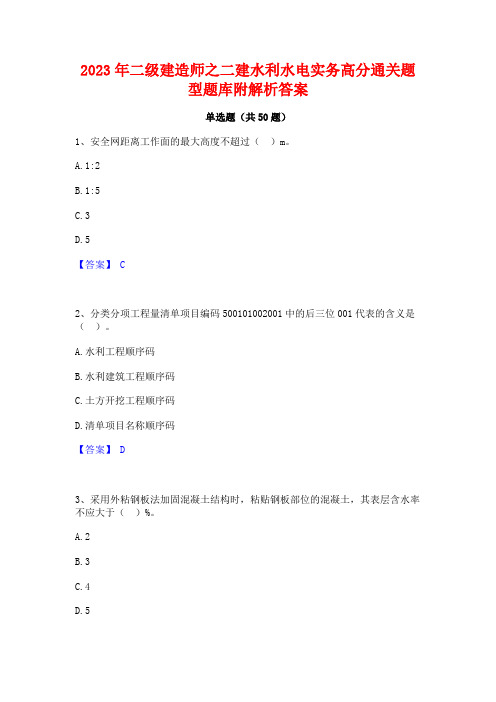 2023 年二级建造师之二建水利水电实务高分通关题型题库附解析答案

单选题（共 50 题）

1、安全网距离工作面的最大高度不超过（ ）m。

A. 1:2

B. 1:5

C. 3

D. 5

【答案】 C

2、分类分项工程量清单项目编码 500101002001 中的后三位 001 代表的含义是（ ）。

A. 水利工程顺序码

B. 水利建筑工程顺序码

C. 土方开挖工程顺序码

D. 清单项目名称顺序码

【答案】 D

3、采用外粘钢板法加固混凝土结构时，粘贴钢板部位的混凝土，其表层含水率不应大于（ ）%。

A. 2

B. 3

C. 4

D. 5